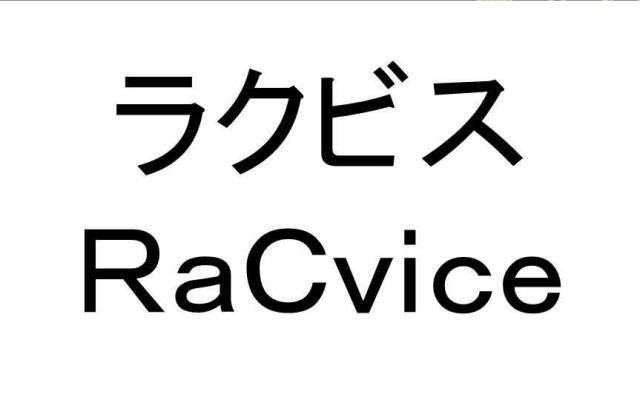 ラクビス
RaCvice